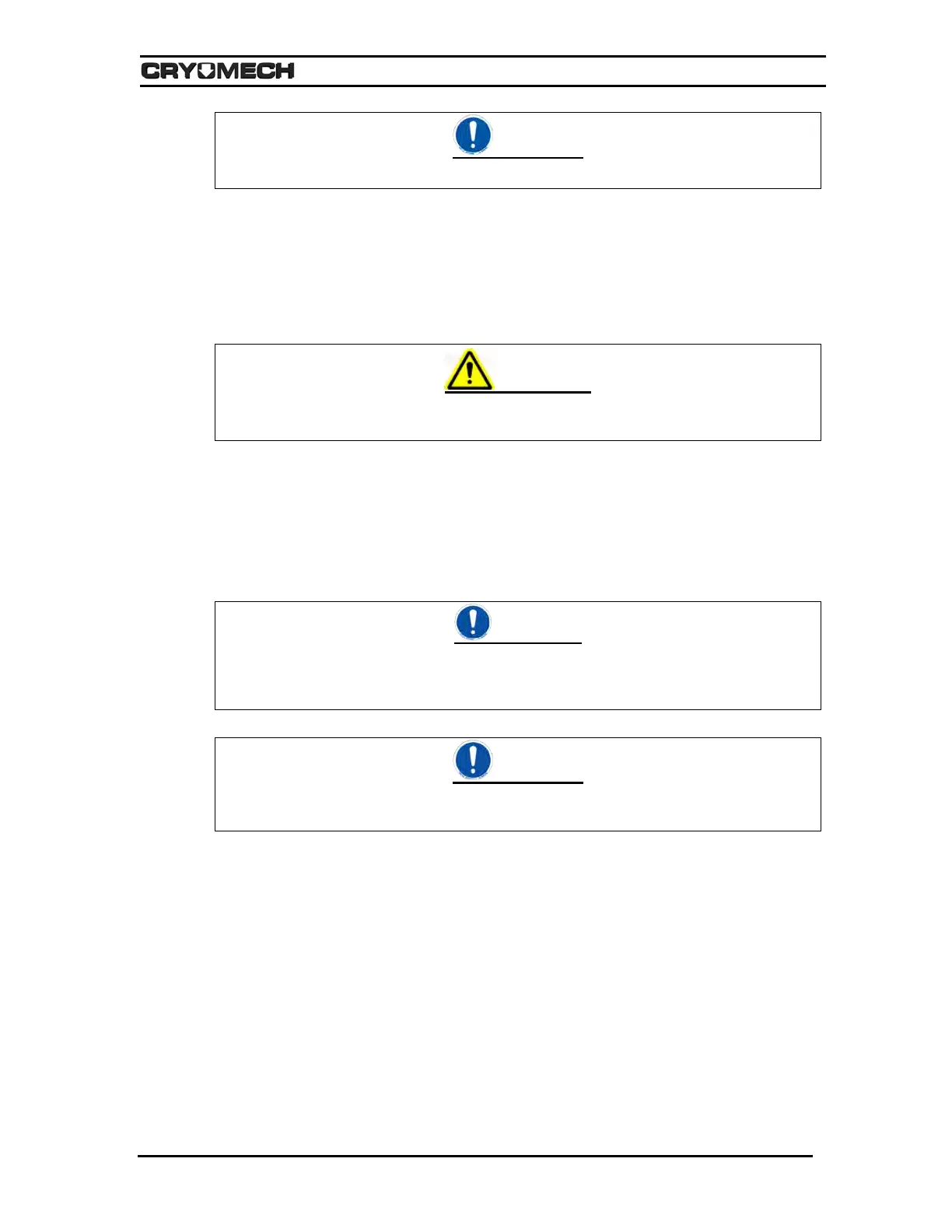 CRYOMECH